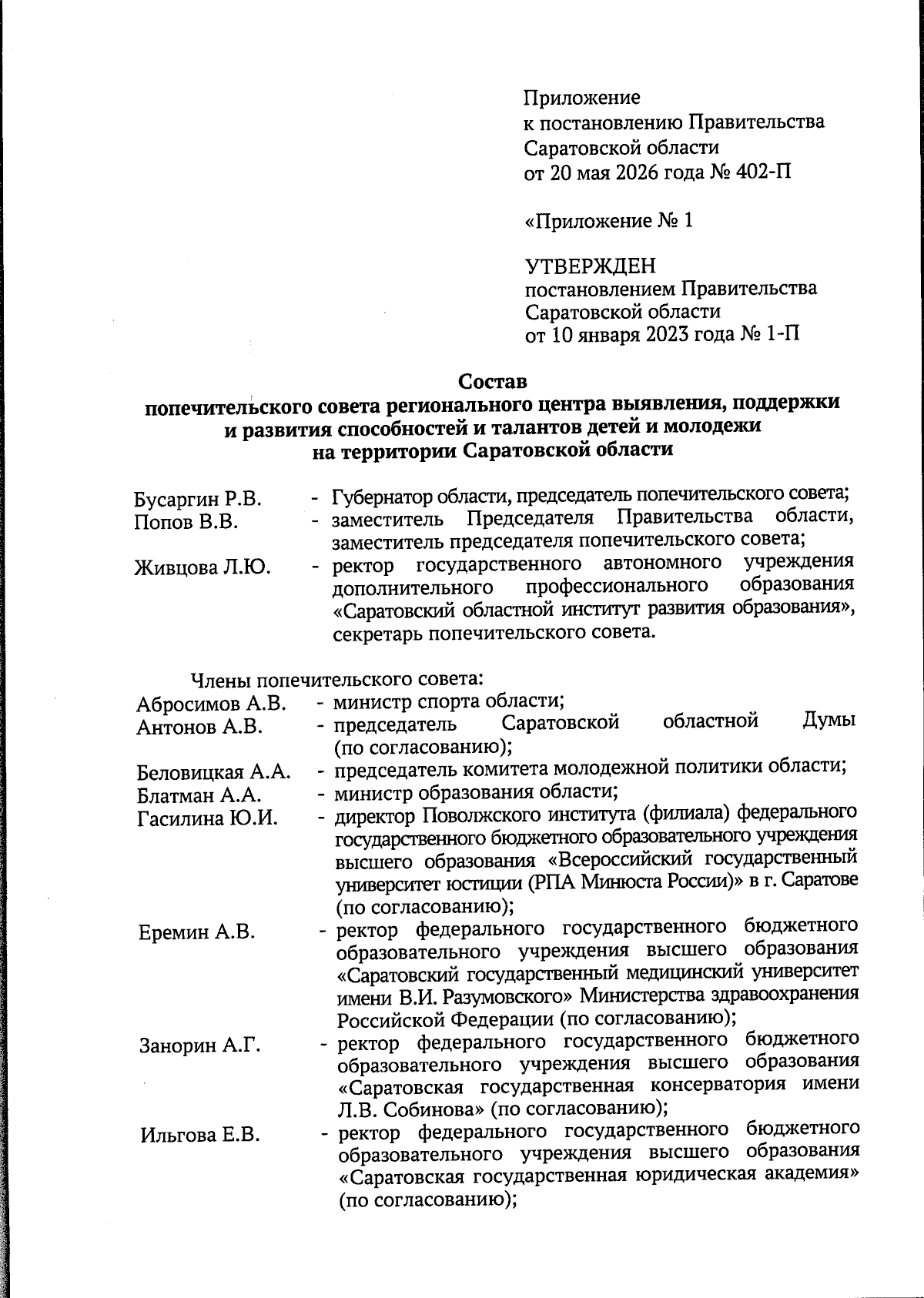 Приложение
к постановлению Правительства
Саратовской области
от 20 мая 2026 года № 402-П

«Приложение № 1

УТВЕРЖДЕН
постановлением Правительства
Саратовской области
от 10 января 2023 года № 1-П

Состав
попечительского совета регионального центра выявления, поддержки и развития способностей и талантов детей и молодежи на территории Саратовской области

Бусаргин Р.В. - Губернатор области, председатель попечительского совета;
Попов В.В. - заместитель Председателя Правительства области, заместитель председателя попечительского совета;
Живцова Л.Ю. - ректор государственного автономного учреждения дополнительного профессионального образования «Саратовский областной институт развития образования», секретарь попечительского совета.

Члены попечительского совета:
Абросимов А.В. - министр спорта области;
Антонов А.В. - председатель Саратовской областной Думы (по согласованию);
Беловицкая А.А. - председатель комитета молодежной политики области;
Блатман А.А. - министр образования области;
Гасилина Ю.И. - директор Поволжского института (филиала) федерального государственного бюджетного образовательного учреждения высшего образования «Всероссийский государственный университет юстиции (РПА Минюста России)» в г. Саратове (по согласованию);
Еремин А.В. - ректор федерального государственного бюджетного образовательного учреждения высшего образования «Саратовский государственный медицинский университет имени В.И. Разумовского» Министерства здравоохранения Российской Федерации (по согласованию);
Занорин А.Г. - ректор федерального государственного бюджетного образовательного учреждения высшего образования «Саратовская государственная консерватория имени Л.В. Собинова» (по согласованию);
Ильгова Е.В. - ректор федерального государственного бюджетного образовательного учреждения высшего образования «Саратовская государственная юридическая академия» (по согласованию);